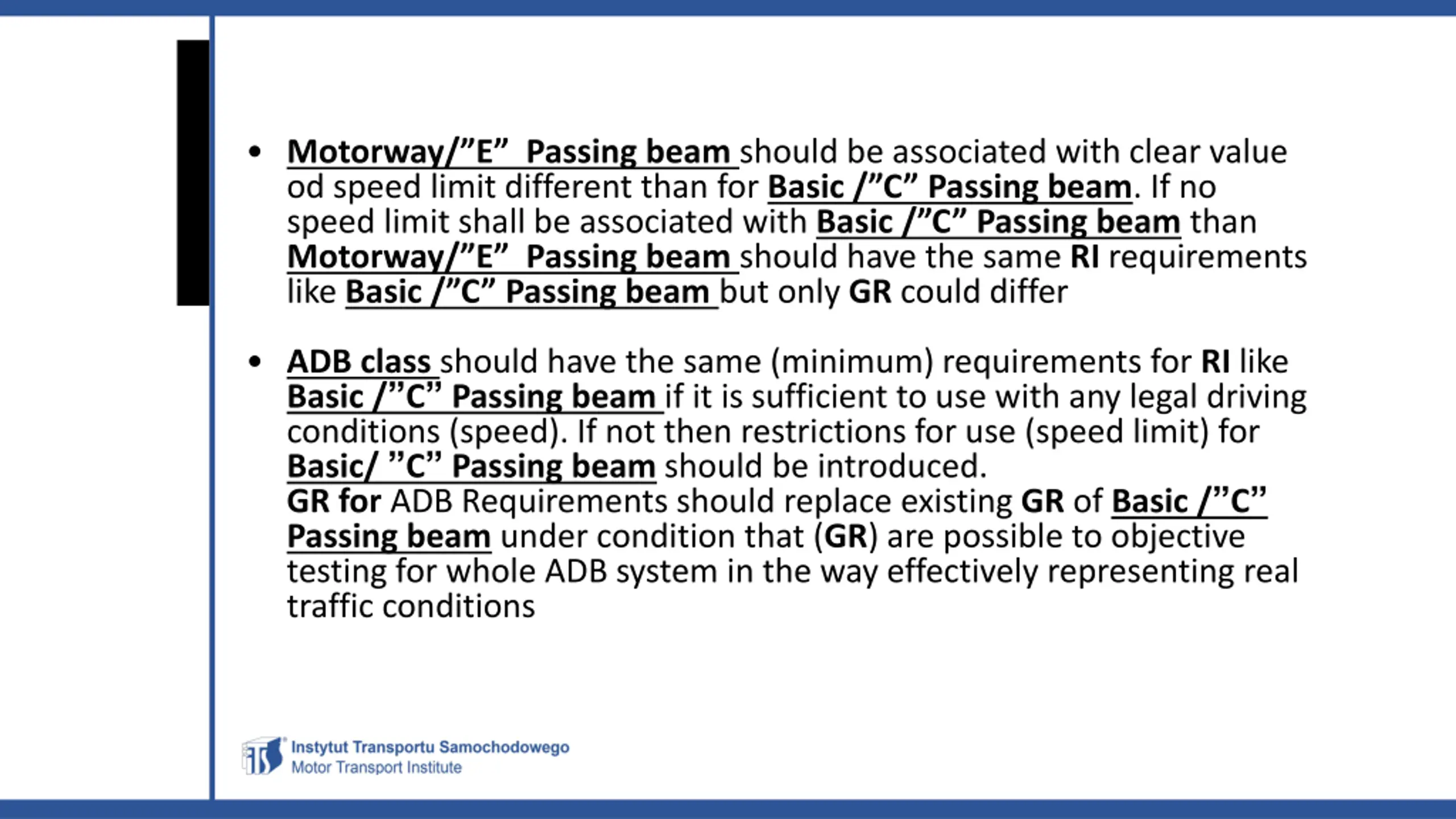 • Motorway/”E”  Passing beam should be associated with clear value od speed limit different than for Basic /”C” Passing beam. If no speed limit shall be associated with Basic /”C” Passing beam than Motorway/”E”  Passing beam should have the same RI requirements like Basic /”C” Passing beam but only GR could differ

• ADB class should have the same (minimum) requirements for RI like Basic /”C” Passing beam if it is sufficient to use with any legal driving conditions (speed). If not then restrictions for use (speed limit) for Basic/ ”C” Passing beam should be introduced.
GR for ADB Requirements should replace existing GR of Basic /”C” Passing beam under condition that (GR) are possible to objective testing for whole ADB system in the way effectively representing real traffic conditions

ITS Instytut Transportu Samochodowego
Motor Transport Institute